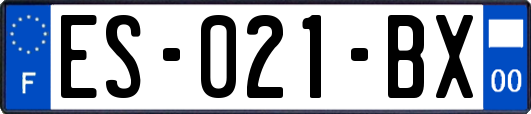 F
ES-021-BX
00